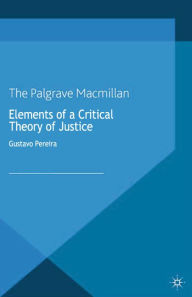 The Palgrave Macmillan

Elements of a Critical Theory of Justice

Gustavo Pereira